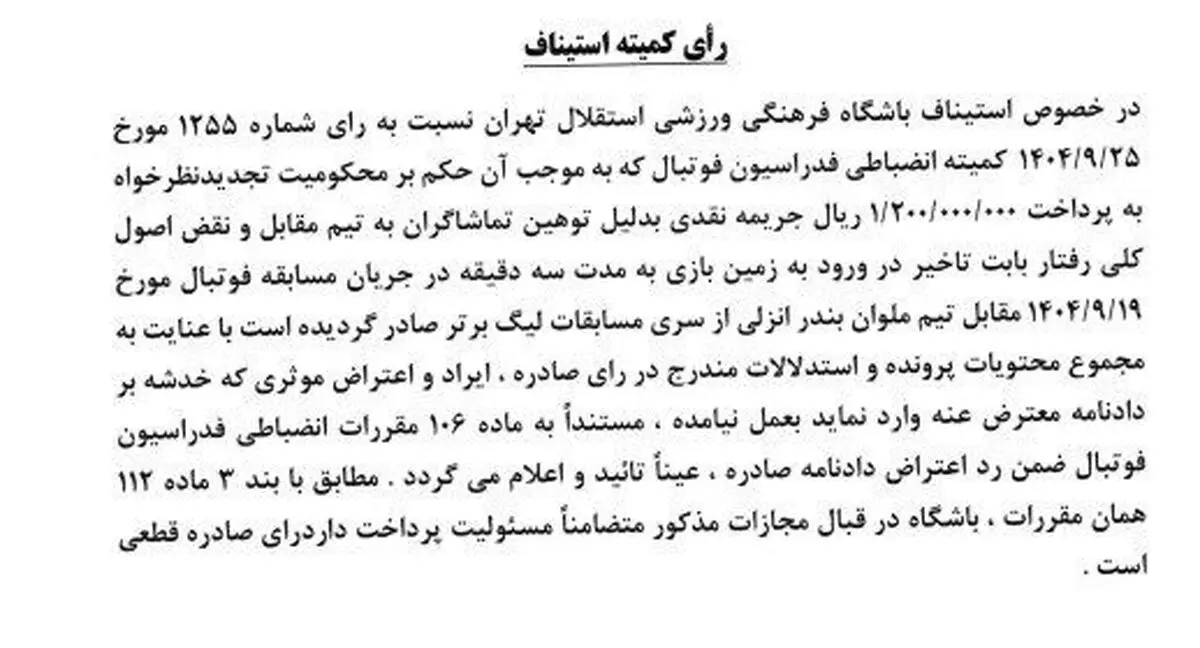 رأی کمیته استیناف

در خصوص استیناف باشگاه فرهنگی ورزشی استقلال تهران نسبت به رای شماره ۱۲۵۵ مورخ ۱۴۰۴/۹/۲۵ کمیته انضباطی فدراسیون فوتبال که به موجب آن حکم بر محکومیت تجدیدنظرخواه به پرداخت ۱/۲۰۰/۰۰۰/۰۰۰ ریال جریمه نقدی بدلیل توهین تماشاگران به تیم مقابل و نقض اصول کلی رفتار بابت تاخیر در ورود به زمین بازی به مدت سه دقیقه در جریان مسابقه فوتبال مورخ ۱۴۰۴/۹/۱۹ مقابل تیم ملوان بندر انزلی از سری مسابقات لیگ برتر صادر گردیده است با عنایت به مجموع محتویات پرونده و استدلالات مندرج در رای صادره ، ایراد و اعتراض موثری که خدشه بر دادنامه معترض عنه وارد نماید بعمل نیامده ، مستنداً به ماده ۱۰۶ مقررات انضباطی فدراسیون فوتبال ضمن رد اعتراض دادنامه صادره ، عیناً تائید و اعلام می گردد . مطابق با بند ۳ ماده ۱۱۲ همان مقررات ، باشگاه در قبال مجازات مذکور متضامناً مسئولیت پرداخت داردرای صادره قطعی است .